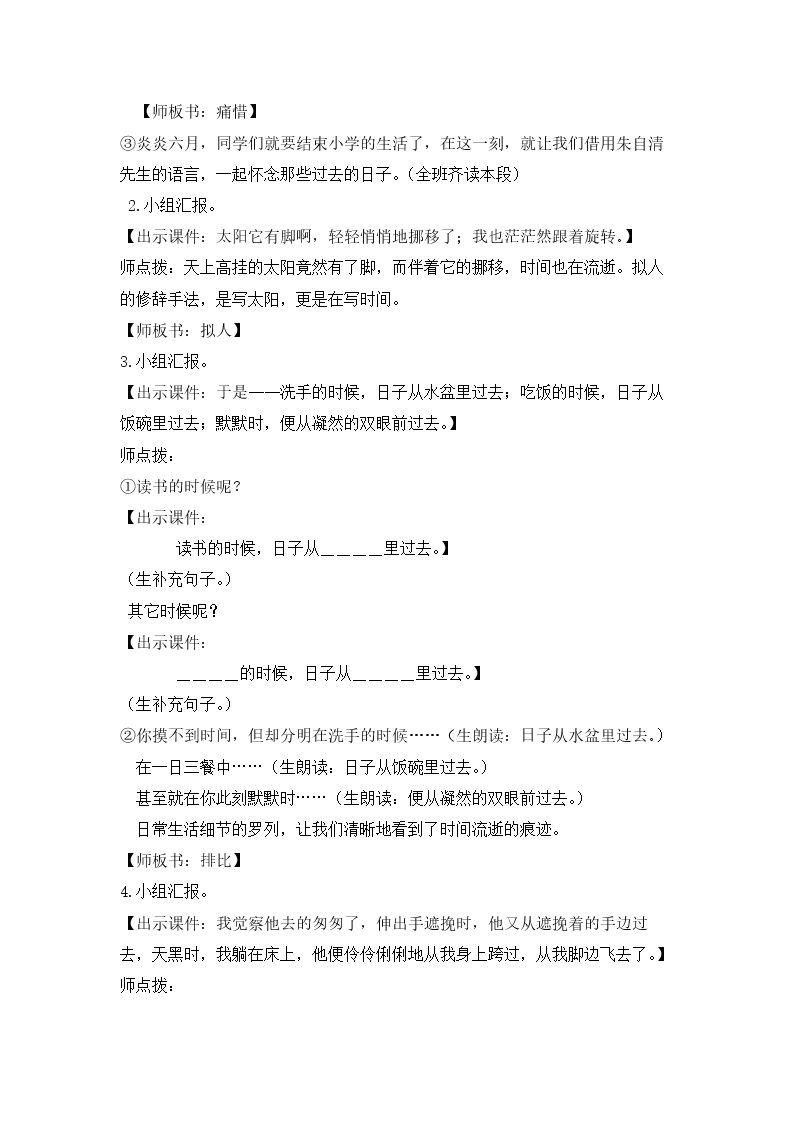 【师板书：痛惜】

③炎炎六月，同学们就要结束小学的生活了，在这一刻，就让我们借用朱自清先生的语言，一起怀念那些过去的日子。(全班齐读本段)

2.小组汇报。

【出示课件：太阳它有脚啊，轻轻悄悄地挪移了；我也茫茫然跟着旋转。】

师点拨：天上高挂的太阳竟然有了脚，而伴着它的挪移，时间也在流逝。拟人的修辞手法，是写太阳，更是在写时间。

【师板书：拟人】

3.小组汇报。

【出示课件：于是——洗手的时候，日子从水盆里过去；吃饭的时候，日子从饭碗里过去；默默时，便从凝然的双眼前过去。】

师点拨：

①读书的时候呢？

【出示课件：

读书的时候，日子从＿＿＿＿里过去。】

(生补充句子。)

其它时候呢？

【出示课件：

＿＿＿＿的时候，日子从＿＿＿＿里过去。】

(生补充句子。)

②你摸不到时间，但却分明在洗手的时候……(生朗读：日子从水盆里过去。)

在一日三餐中……(生朗读：日子从饭碗里过去。)

甚至就在你此刻默默时……(生朗读：便从凝然的双眼前过去。)

日常生活细节的罗列，让我们清晰地看到了时间流逝的痕迹。

【师板书：排比】

4.小组汇报。

【出示课件：我觉察他去的匆匆了，伸出手遮挽时，他又从遮挽着的手边过去，天黑时，我躺在床上，他便伶伶俐俐地从我身上跨过，从我脚边飞去了。】

师点拨：